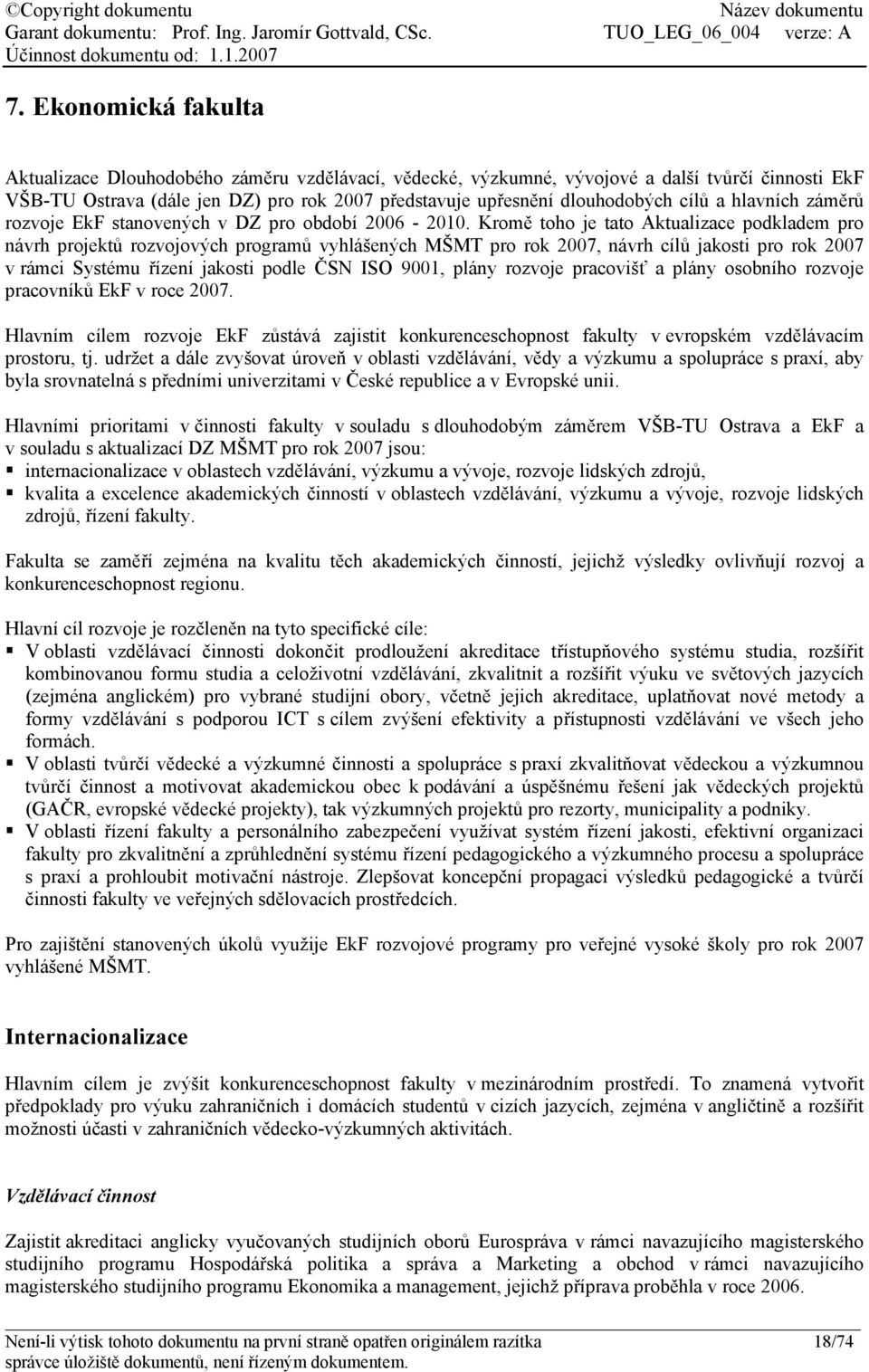 ©Copyright dokumentu Název dokumentu
Garant dokumentu: Prof. Ing. Jaromír Gottvald, CSc. TUO_LEG_06_004 verze: A
Účinnost dokumentu od: 1.1.2007

7. Ekonomická fakulta

Aktualizace Dlouhodobého záměru vzdělávací, vědecké, výzkumné, vývojové a další tvůrčí činnosti EkF VŠB-TU Ostrava (dále jen DZ) pro rok 2007 představuje upřesnění dlouhodobých cílů a hlavních záměrů rozvoje EkF stanovených v DZ pro období 2006 - 2010. Kromě toho je tato Aktualizace podkladem pro návrh projektů rozvojových programů vyhlášených MŠMT pro rok 2007, návrh cílů jakosti pro rok 2007 v rámci Systému řízení jakosti podle ČSN ISO 9001, plány rozvoje pracovišť a plány osobního rozvoje pracovníků EkF v roce 2007.

Hlavním cílem rozvoje EkF zůstává zajistit konkurenceschopnost fakulty v evropském vzdělávacím prostoru, tj. udržet a dále zvyšovat úroveň v oblasti vzdělávání, vědy a výzkumu a spolupráce s praxí, aby byla srovnatelná s předními univerzitami v České republice a v Evropské unii.

Hlavními prioritami v činnosti fakulty v souladu s dlouhodobým záměrem VŠB-TU Ostrava a EkF a v souladu s aktualizací DZ MŠMT pro rok 2007 jsou:
▪ internacionalizace v oblastech vzdělávání, výzkumu a vývoje, rozvoje lidských zdrojů,
▪ kvalita a excelence akademických činností v oblastech vzdělávání, výzkumu a vývoje, rozvoje lidských zdrojů, řízení fakulty.

Fakulta se zaměří zejména na kvalitu těch akademických činností, jejichž výsledky ovlivňují rozvoj a konkurenceschopnost regionu.

Hlavní cíl rozvoje je rozčleněn na tyto specifické cíle:
▪ V oblasti vzdělávací činnosti dokončit prodloužení akreditace třístupňového systému studia, rozšířit kombinovanou formu studia a celoživotní vzdělávání, zkvalitnit a rozšířit výuku ve světových jazycích (zejména anglickém) pro vybrané studijní obory, včetně jejich akreditace, uplatňovat nové metody a formy vzdělávání s podporou ICT s cílem zvýšení efektivity a přístupnosti vzdělávání ve všech jeho formách.
▪ V oblasti tvůrčí vědecké a výzkumné činnosti a spolupráce s praxí zkvalitňovat vědeckou a výzkumnou tvůrčí činnost a motivovat akademickou obec k podávání a úspěšnému řešení jak vědeckých projektů (GAČR, evropské vědecké projekty), tak výzkumných projektů pro rezorty, municipality a podniky.
▪ V oblasti řízení fakulty a personálního zabezpečení využívat systém řízení jakosti, efektivní organizaci fakulty pro zkvalitnění a zprůhlednění systému řízení pedagogického a výzkumného procesu a spolupráce s praxí a prohloubit motivační nástroje. Zlepšovat koncepční propagaci výsledků pedagogické a tvůrčí činnosti fakulty ve veřejných sdělovacích prostředcích.

Pro zajištění stanovených úkolů využije EkF rozvojové programy pro veřejné vysoké školy pro rok 2007 vyhlášené MŠMT.

Internacionalizace

Hlavním cílem je zvýšit konkurenceschopnost fakulty v mezinárodním prostředí. To znamená vytvořit předpoklady pro výuku zahraničních i domácích studentů v cizích jazycích, zejména v angličtině a rozšířit možnosti účasti v zahraničních vědecko-výzkumných aktivitách.

Vzdělávací činnost

Zajistit akreditaci anglicky vyučovaných studijních oborů Eurospráva v rámci navazujícího magisterského studijního programu Hospodářská politika a správa a Marketing a obchod v rámci navazujícího magisterského studijního programu Ekonomika a management, jejichž příprava proběhla v roce 2006.

Není-li výtisk tohoto dokumentu na první straně opatřen originálem razítka 18/74
správce úložiště dokumentů, není řízeným dokumentem.